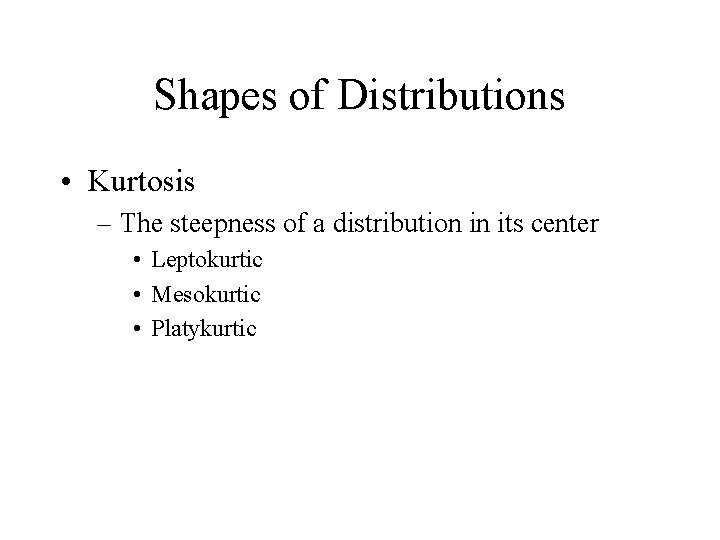 Shapes of Distributions

• Kurtosis
– The steepness of a distribution in its center
• Leptokurtic
• Mesokurtic
• Platykurtic